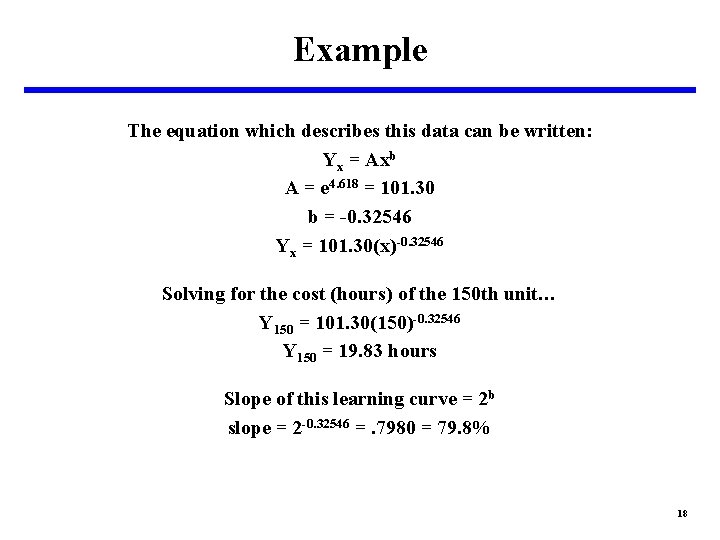 Example

The equation which describes this data can be written:

$Y_x = Ax^b$

$A = e^{4.618} = 101.30$

$b = -0.32546$

$Y_x = 101.30(x)^{-0.32546}$

Solving for the cost (hours) of the 150th unit…

$Y_{150} = 101.30(150)^{-0.32546}$

$Y_{150} = 19.83$ hours

Slope of this learning curve = $2^b$

slope = $2^{-0.32546} = .7980 = 79.8\%$

18